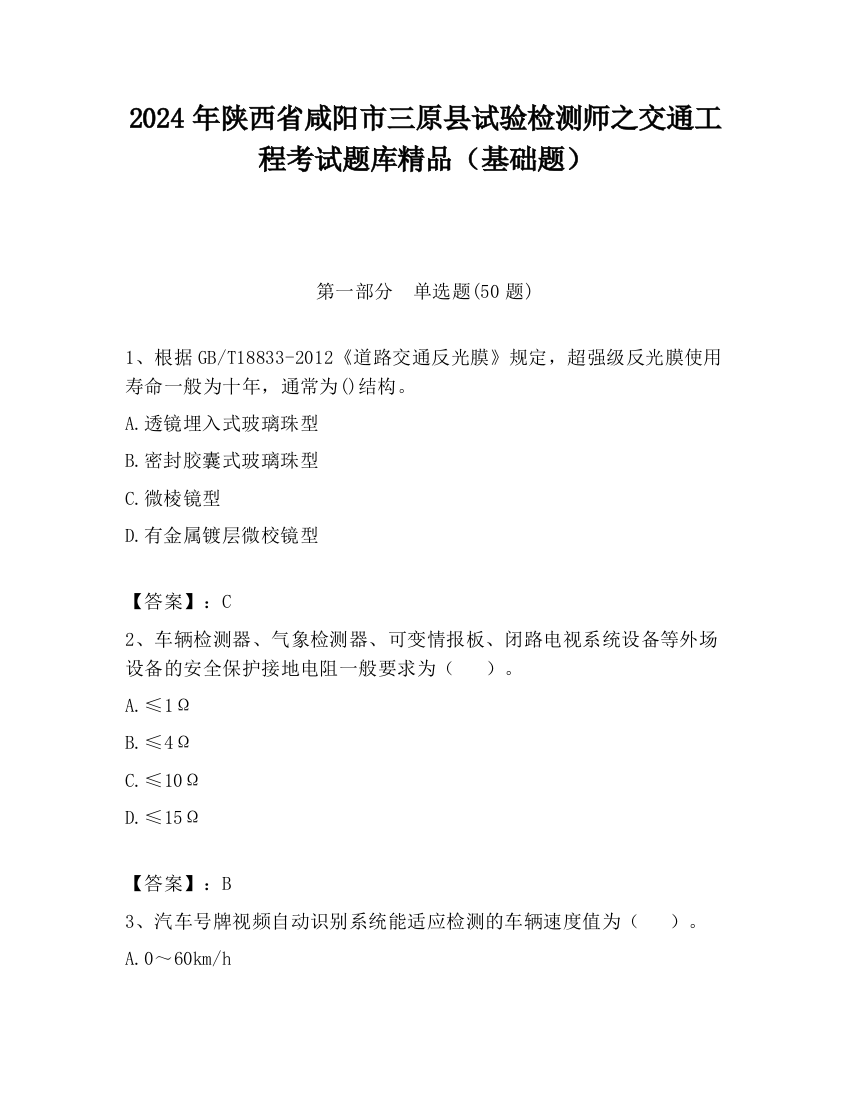 2024 年陕西省咸阳市三原县试验检测师之交通工程考试题库精品（基础题）

第一部分　单选题(50 题)

1、根据 GB/T18833-2012《道路交通反光膜》规定，超强级反光膜使用寿命一般为十年，通常为()结构。

A.透镜埋入式玻璃珠型

B.密封胶囊式玻璃珠型

C.微棱镜型

D.有金属镀层微校镜型

【答案】：C

2、车辆检测器、气象检测器、可变情报板、闭路电视系统设备等外场设备的安全保护接地电阻一般要求为（　　）。

A.≤1Ω

B.≤4Ω

C.≤10Ω

D.≤15Ω

【答案】：B

3、汽车号牌视频自动识别系统能适应检测的车辆速度值为（　　）。

A.0～60km/h